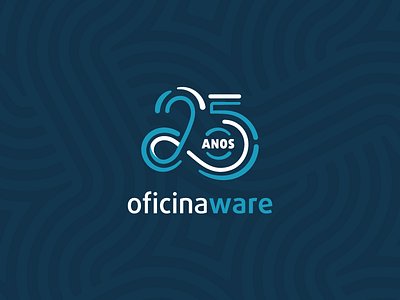 25
ANOS
oficinaware